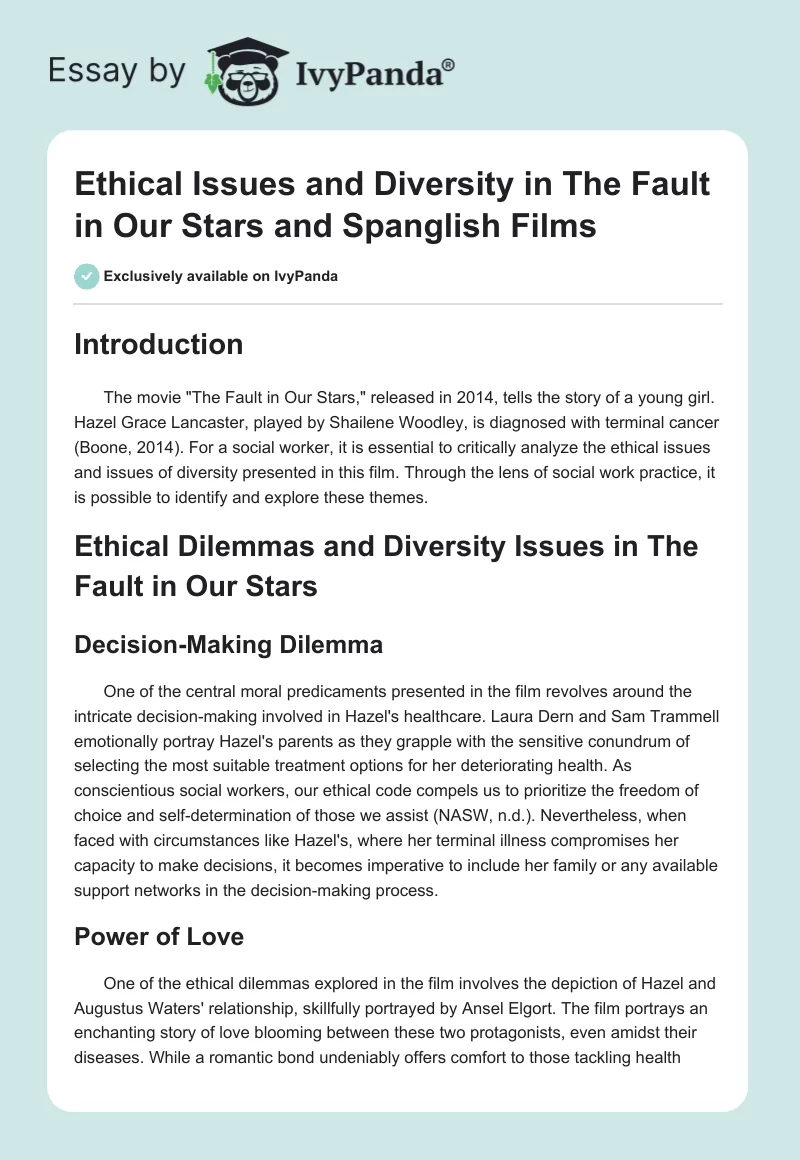 Essay by IvyPanda®

Ethical Issues and Diversity in The Fault in Our Stars and Spanglish Films

Exclusively available on IvyPanda

Introduction

The movie "The Fault in Our Stars," released in 2014, tells the story of a young girl. Hazel Grace Lancaster, played by Shailene Woodley, is diagnosed with terminal cancer (Boone, 2014). For a social worker, it is essential to critically analyze the ethical issues and issues of diversity presented in this film. Through the lens of social work practice, it is possible to identify and explore these themes.

Ethical Dilemmas and Diversity Issues in The Fault in Our Stars

Decision-Making Dilemma

One of the central moral predicaments presented in the film revolves around the intricate decision-making involved in Hazel's healthcare. Laura Dern and Sam Trammell emotionally portray Hazel's parents as they grapple with the sensitive conundrum of selecting the most suitable treatment options for her deteriorating health. As conscientious social workers, our ethical code compels us to prioritize the freedom of choice and self-determination of those we assist (NASW, n.d.). Nevertheless, when faced with circumstances like Hazel's, where her terminal illness compromises her capacity to make decisions, it becomes imperative to include her family or any available support networks in the decision-making process.

Power of Love

One of the ethical dilemmas explored in the film involves the depiction of Hazel and Augustus Waters' relationship, skillfully portrayed by Ansel Elgort. The film portrays an enchanting story of love blooming between these two protagonists, even amidst their diseases. While a romantic bond undeniably offers comfort to those tackling health